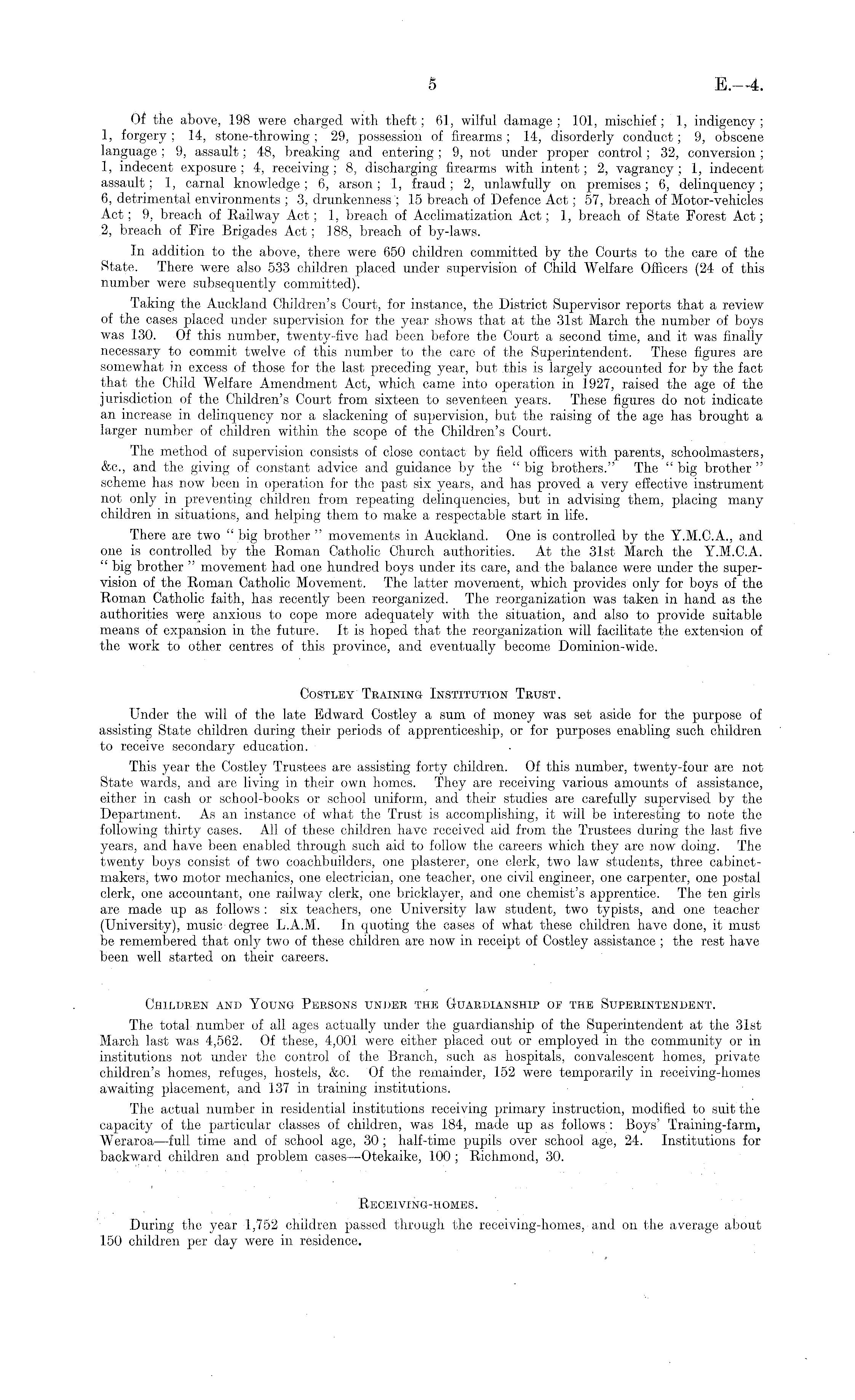 5 E.—4.

Of the above, 198 were charged with theft; 61, wilful damage; 101, mischief; 1, indigency; 1, forgery; 14, stone-throwing; 29, possession of firearms; 14, disorderly conduct; 9, obscene language; 9, assault; 48, breaking and entering; 9, not under proper control; 32, conversion; 1, indecent exposure; 4, receiving; 8, discharging firearms with intent; 2, vagrancy; 1, indecent assault; 1, carnal knowledge; 6, arson; 1, fraud; 2, unlawfully on premises; 6, delinquency; 6, detrimental environments; 3, drunkenness; 15 breach of Defence Act; 57, breach of Motor-vehicles Act; 9, breach of Railway Act; 1, breach of Acclimatization Act; 1, breach of State Forest Act; 2, breach of Fire Brigades Act; 188, breach of by-laws.

In addition to the above, there were 650 children committed by the Courts to the care of the State. There were also 533 children placed under supervision of Child Welfare Officers (24 of this number were subsequently committed).

Taking the Auckland Children's Court, for instance, the District Supervisor reports that a review of the cases placed under supervision for the year shows that at the 31st March the number of boys was 130. Of this number, twenty-five had been before the Court a second time, and it was finally necessary to commit twelve of this number to the care of the Superintendent. These figures are somewhat in excess of those for the last preceding year, but this is largely accounted for by the fact that the Child Welfare Amendment Act, which came into operation in 1927, raised the age of the jurisdiction of the Children's Court from sixteen to seventeen years. These figures do not indicate an increase in delinquency nor a slackening of supervision, but the raising of the age has brought a larger number of children within the scope of the Children's Court.

The method of supervision consists of close contact by field officers with parents, schoolmasters, &c., and the giving of constant advice and guidance by the "big brothers." The "big brother" scheme has now been in operation for the past six years, and has proved a very effective instrument not only in preventing children from repeating delinquencies, but in advising them, placing many children in situations, and helping them to make a respectable start in life.

There are two "big brother" movements in Auckland. One is controlled by the Y.M.C.A., and one is controlled by the Roman Catholic Church authorities. At the 31st March the Y.M.C.A. "big brother" movement had one hundred boys under its care, and the balance were under the supervision of the Roman Catholic Movement. The latter movement, which provides only for boys of the Roman Catholic faith, has recently been reorganized. The reorganization was taken in hand as the authorities were anxious to cope more adequately with the situation, and also to provide suitable means of expansion in the future. It is hoped that the reorganization will facilitate the extension of the work to other centres of this province, and eventually become Dominion-wide.

Costley Training Institution Trust.

Under the will of the late Edward Costley a sum of money was set aside for the purpose of assisting State children during their periods of apprenticeship, or for purposes enabling such children to receive secondary education.

This year the Costley Trustees are assisting forty children. Of this number, twenty-four are not State wards, and are living in their own homes. They are receiving various amounts of assistance, either in cash or school-books or school uniform, and their studies are carefully supervised by the Department. As an instance of what the Trust is accomplishing, it will be interesting to note the following thirty cases. All of these children have received aid from the Trustees during the last five years, and have been enabled through such aid to follow the careers which they are now doing. The twenty boys consist of two coachbuilders, one plasterer, one clerk, two law students, three cabinetmakers, two motor mechanics, one electrician, one teacher, one civil engineer, one carpenter, one postal clerk, one accountant, one railway clerk, one bricklayer, and one chemist's apprentice. The ten girls are made up as follows: six teachers, one University law student, two typists, and one teacher (University), music degree L.A.M. In quoting the cases of what these children have done, it must be remembered that only two of these children are now in receipt of Costley assistance; the rest have been well started on their careers.

Children and Young Persons under the Guardianship of the Superintendent.

The total number of all ages actually under the guardianship of the Superintendent at the 31st March last was 4,562. Of these, 4,001 were either placed out or employed in the community or in institutions not under the control of the Branch, such as hospitals, convalescent homes, private children's homes, refuges, hostels, &c. Of the remainder, 152 were temporarily in receiving-homes awaiting placement, and 137 in training institutions.

The actual number in residential institutions receiving primary instruction, modified to suit the capacity of the particular classes of children, was 184, made up as follows: Boys' Training-farm, Weraroa—full time and of school age, 30; half-time pupils over school age, 24. Institutions for backward children and problem cases—Otekaike, 100; Richmond, 30.

Receiving-homes.

During the year 1,752 children passed through the receiving-homes, and on the average about 150 children per day were in residence.